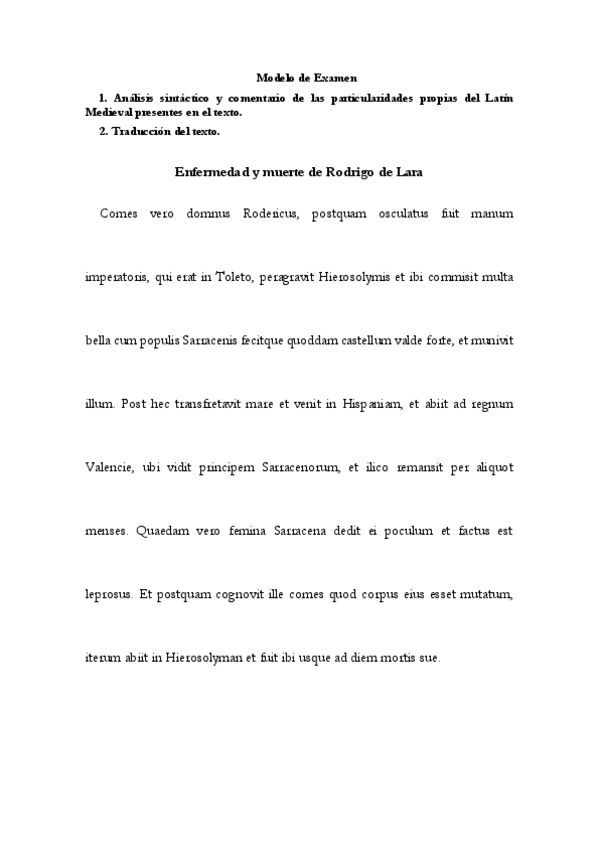 Modelo de Examen

1. Análisis sintáctico y comentario de las particularidades propias del Latín Medieval presentes en el texto.

2. Traducción del texto.

Enfermedad y muerte de Rodrigo de Lara

Comes vero domnus Rodericus, postquam osculatus fuit manum imperatoris, qui erat in Toleto, peragravit Hierosolymis et ibi commisit multa bella cum populis Sarracenis fecitque quoddam castellum valde forte, et munivit illum. Post hec transfretavit mare et venit in Hispaniam, et abiit ad regnum Valencie, ubi vidit principem Sarracenorum, et ilico remansit per aliquot menses. Quaedam vero femina Sarracena dedit ei poculum et factus est leprosus. Et postquam cognovit ille comes quod corpus eius esset mutatum, iterum abiit in Hierosolyman et fuit ibi usque ad diem mortis sue.